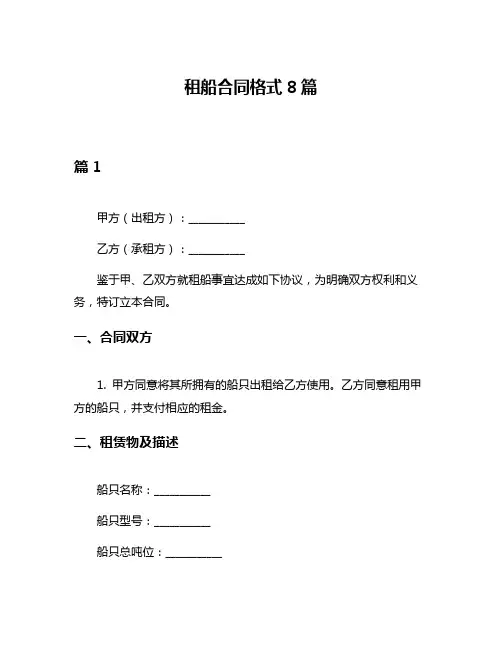 租船合同格式 8 篇

篇 1

甲方（出租方）：__________

乙方（承租方）：__________

鉴于甲、乙双方就租船事宜达成如下协议，为明确双方权利和义务，特订立本合同。

一、合同双方

1. 甲方同意将其所拥有的船只出租给乙方使用。乙方同意租用甲方的船只，并支付相应的租金。

二、租赁物及描述

船只名称：__________

船只型号：__________

船只总吨位：__________